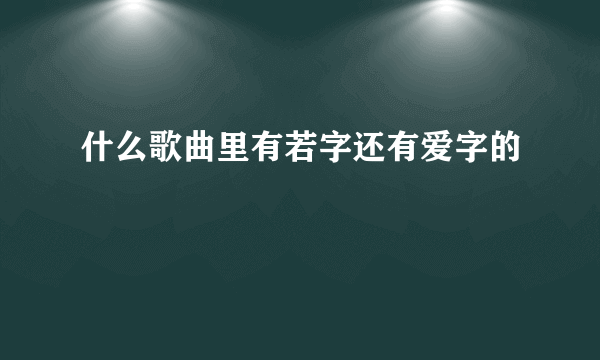 什么歌曲里有若字还有爱字的